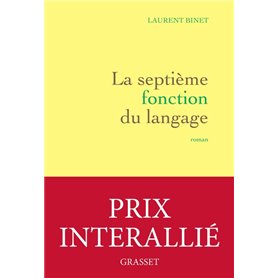 LAURENT BINET

La septième fonction du langage

roman

PRIX INTERALLIÉ

GRASSET